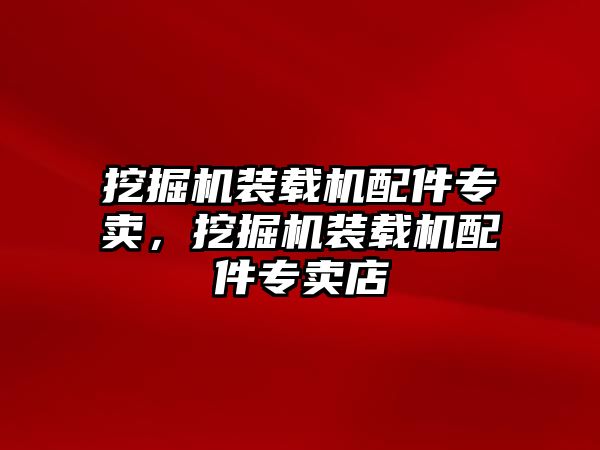 挖掘机装载机配件专卖，挖掘机装载机配件专卖店